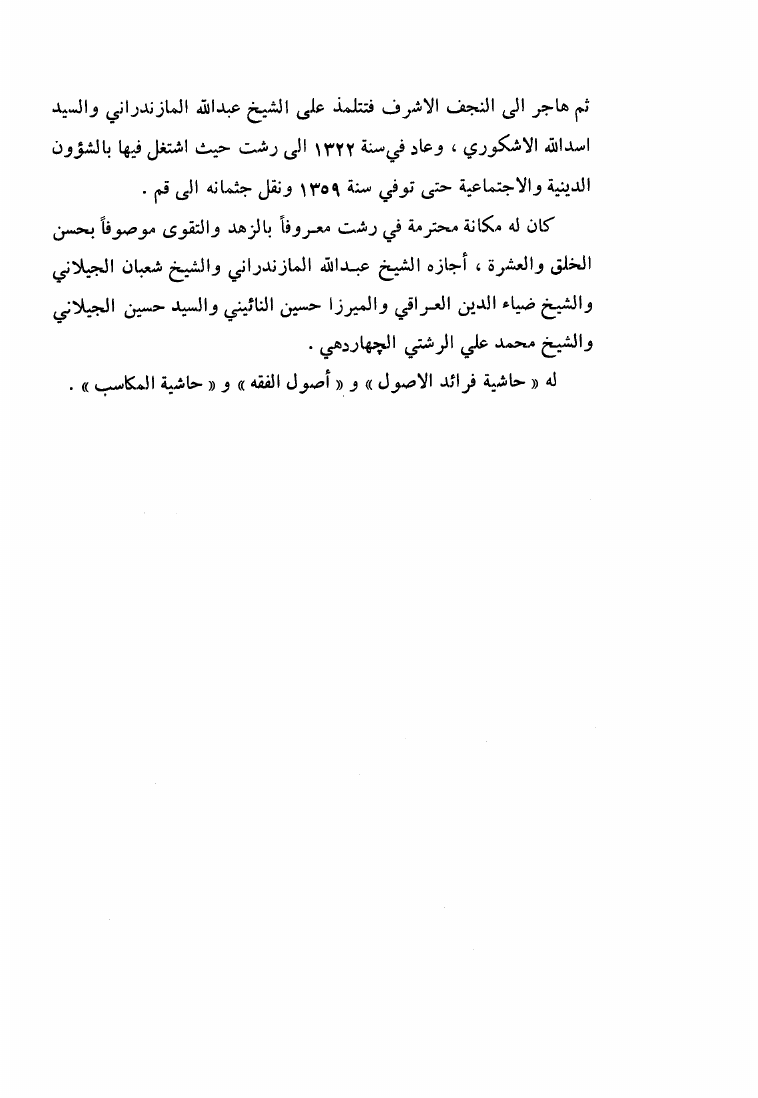 ثم هاجر الى النجف الاشرف فتتلمذ على الشيخ عبدالله المازندراني والسيد اسدالله الاشكوري ، وعاد في سنة ١٣٢٢ الى رشت حيث اشتغل فيها بالشؤون الدينية والاجتماعية حتى توفي سنة ١٣٥٩ ونقل جثمانه الى قم .

كان له مكانة محترمة في رشت معروفاً بالزهد والتقوى موصوفاً بحسن الخلق والعشرة ، أجازه الشيخ عبدالله المازندراني والشيخ شعبان الجيلاني والشيخ ضياء الدين العراقي والميرزا حسين النائيني والسيد حسين الجيلاني والشيخ محمد علي الرشتي الچهاردهي .

له « حاشية فرائد الاصول » و « أصول الفقه » و « حاشية المكاسب » .